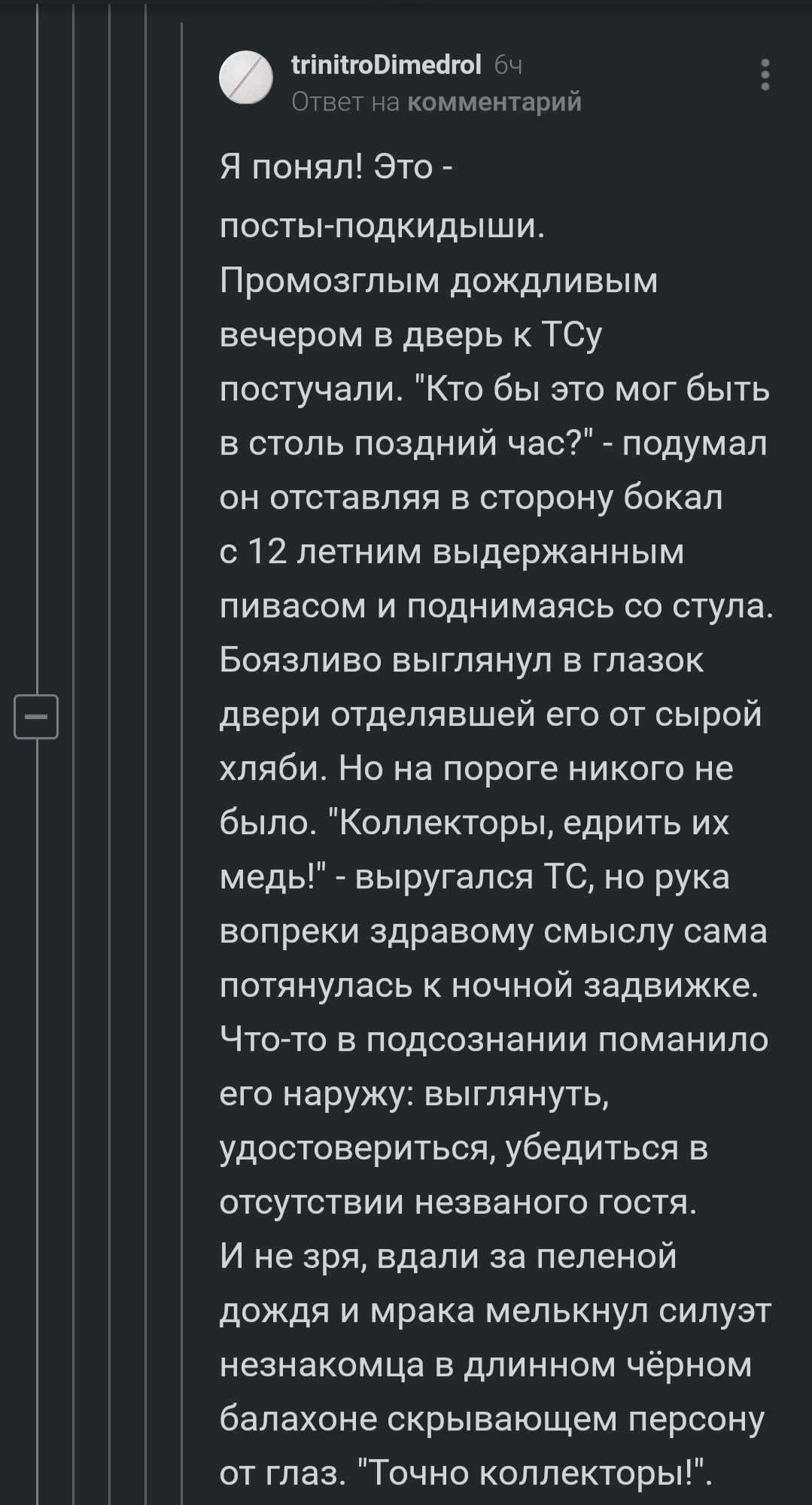 trinitroDimedrol 6ч
Ответ на комментарий

Я понял! Это - посты-подкидыши. Промозглым дождливым вечером в дверь к ТСу постучали. "Кто бы это мог быть в столь поздний час?" - подумал он отставляя в сторону бокал с 12 летним выдержанным пивасом и поднимаясь со стула. Боязливо выглянул в глазок двери отделявшей его от сырой хляби. Но на пороге никого не было. "Коллекторы, едрить их медь!" - выругался ТС, но рука вопреки здравому смыслу сама потянулась к ночной задвижке. Что-то в подсознании поманило его наружу: выглянуть, удостовериться, убедиться в отсутствии незваного гостя. И не зря, вдали за пеленой дождя и мрака мелькнул силуэт незнакомца в длинном чёрном балахоне скрывающем персону от глаз. "Точно коллекторы!".